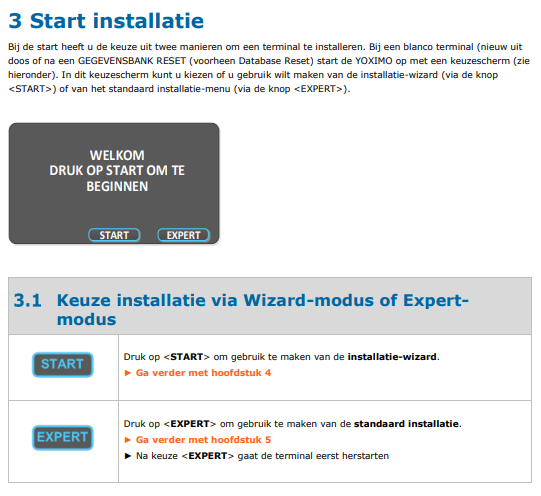 3 Start installatie

Bij de start heeft u de keuze uit twee manieren om een terminal te installeren. Bij een blanco terminal (nieuw uit doos of na een GEGEVENSBANK RESET (voorheen Database Reset) start de YOXIMO op met een keuzescherm (zie hieronder). In dit keuzescherm kunt u kiezen of u gebruik wilt maken van de installatie-wizard (via de knop <START>) of van het standaard installatie-menu (via de knop <EXPERT>).

WELKOM
DRUK OP START OM TE BEGINNEN

START
EXPERT

3.1 Keuze installatie via Wizard-modus of Expert-modus

START

Druk op <START> om gebruik te maken van de installatie-wizard.
► Ga verder met hoofdstuk 4

EXPERT

Druk op <EXPERT> om gebruik te maken van de standaard installatie.
► Ga verder met hoofdstuk 5
► Na keuze <EXPERT> gaat de terminal eerst herstarten